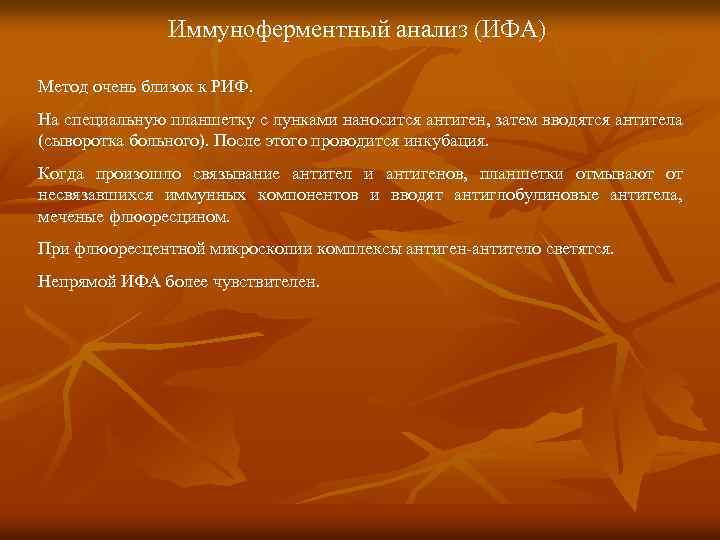 Иммуноферментный анализ (ИФА)

Метод очень близок к РИФ.

На специальную планшетку с лунками наносится антиген, затем вводятся антитела (сыворотка больного). После этого проводится инкубация.

Когда произошло связывание антител и антигенов, планшетки отмывают от несвязавшихся иммунных компонентов и вводят антиглобулиновые антитела, меченые флюоресцином.

При флюоресцентной микроскопии комплексы антиген-антитело светятся.

Непрямой ИФА более чувствителен.